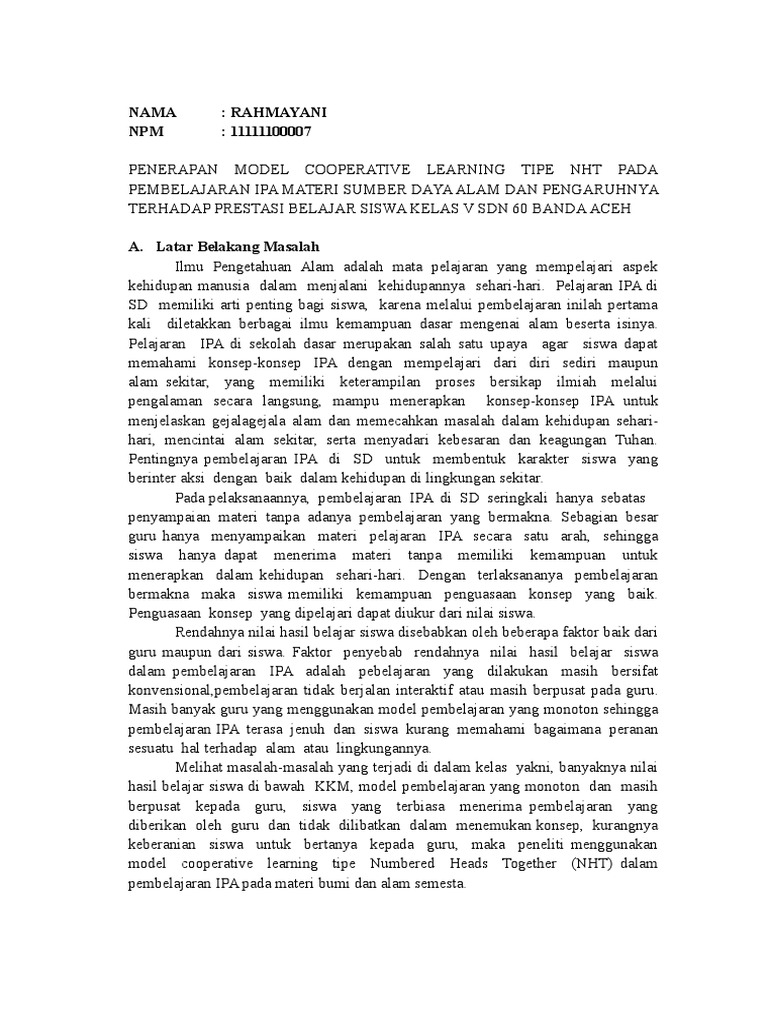 NAMA : RAHMAYANI
NPM : 11111100007

PENERAPAN MODEL COOPERATIVE LEARNING TIPE NHT PADA PEMBELAJARAN IPA MATERI SUMBER DAYA ALAM DAN PENGARUHNYA TERHADAP PRESTASI BELAJAR SISWA KELAS V SDN 60 BANDA ACEH

A. Latar Belakang Masalah

Ilmu Pengetahuan Alam adalah mata pelajaran yang mempelajari aspek kehidupan manusia dalam menjalani kehidupannya sehari-hari. Pelajaran IPA di SD memiliki arti penting bagi siswa, karena melalui pembelajaran inilah pertama kali diletakkan berbagai ilmu kemampuan dasar mengenai alam beserta isinya. Pelajaran IPA di sekolah dasar merupakan salah satu upaya agar siswa dapat memahami konsep-konsep IPA dengan mempelajari dari diri sediri maupun alam sekitar, yang memiliki keterampilan proses bersikap ilmiah melalui pengalaman secara langsung, mampu menerapkan konsep-konsep IPA untuk menjelaskan gejalagejala alam dan memecahkan masalah dalam kehidupan sehari-hari, mencintai alam sekitar, serta menyadari kebesaran dan keagungan Tuhan. Pentingnya pembelajaran IPA di SD untuk membentuk karakter siswa yang berinter aksi dengan baik dalam kehidupan di lingkungan sekitar.

Pada pelaksanaannya, pembelajaran IPA di SD seringkali hanya sebatas penyampaian materi tanpa adanya pembelajaran yang bermakna. Sebagian besar guru hanya menyampaikan materi pelajaran IPA secara satu arah, sehingga siswa hanya dapat menerima materi tanpa memiliki kemampuan untuk menerapkan dalam kehidupan sehari-hari. Dengan terlaksananya pembelajaran bermakna maka siswa memiliki kemampuan penguasaan konsep yang baik. Penguasaan konsep yang dipelajari dapat diukur dari nilai siswa.

Rendahnya nilai hasil belajar siswa disebabkan oleh beberapa faktor baik dari guru maupun dari siswa. Faktor penyebab rendahnya nilai hasil belajar siswa dalam pembelajaran IPA adalah pebelajaran yang dilakukan masih bersifat konvensional,pembelajaran tidak berjalan interaktif atau masih berpusat pada guru. Masih banyak guru yang menggunakan model pembelajaran yang monoton sehingga pembelajaran IPA terasa jenuh dan siswa kurang memahami bagaimana peranan sesuatu hal terhadap alam atau lingkungannya.

Melihat masalah-masalah yang terjadi di dalam kelas yakni, banyaknya nilai hasil belajar siswa di bawah KKM, model pembelajaran yang monoton dan masih berpusat kepada guru, siswa yang terbiasa menerima pembelajaran yang diberikan oleh guru dan tidak dilibatkan dalam menemukan konsep, kurangnya keberanian siswa untuk bertanya kepada guru, maka peneliti menggunakan model cooperative learning tipe Numbered Heads Together (NHT) dalam pembelajaran IPA pada materi bumi dan alam semesta.